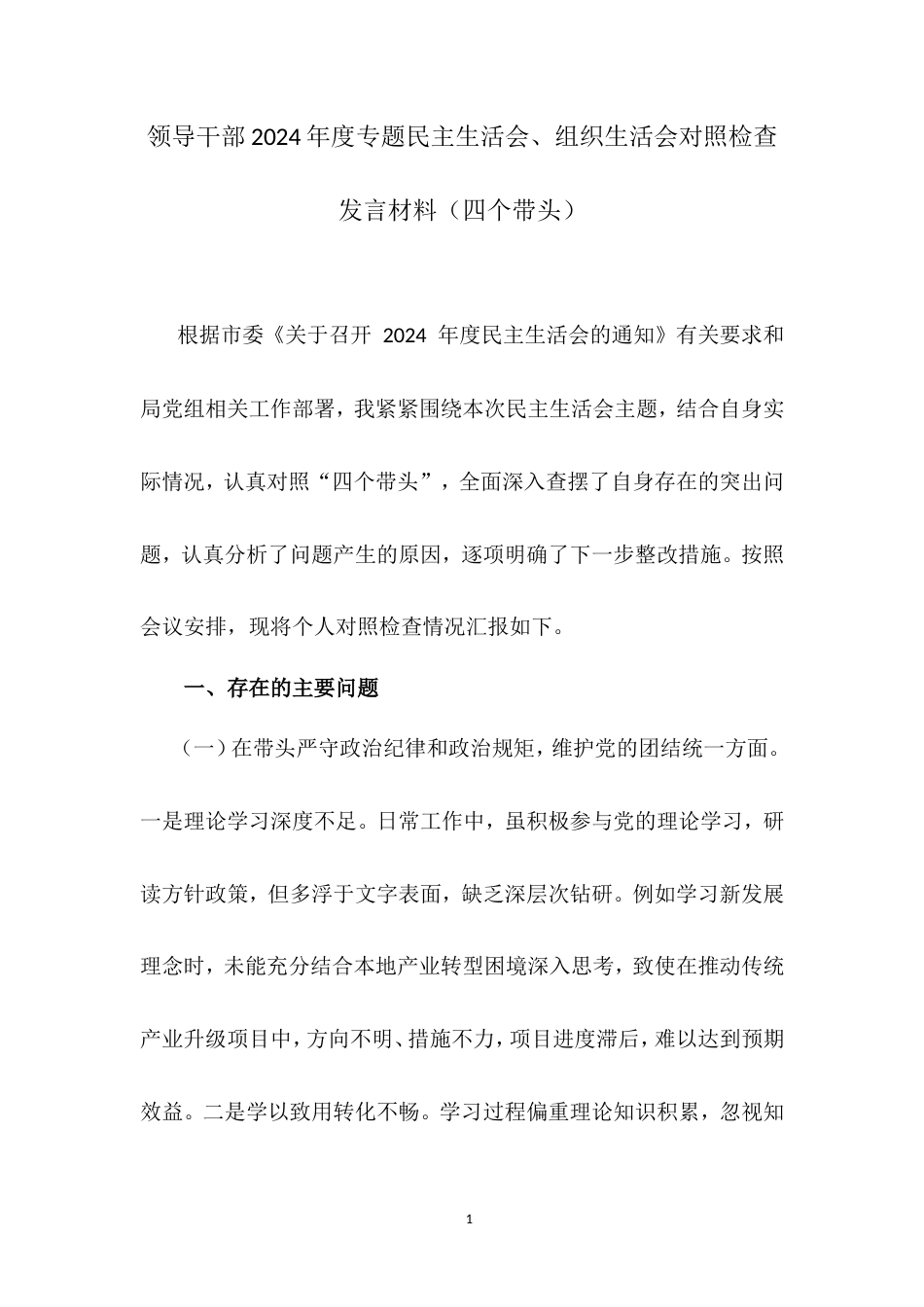 领导干部2024年度专题民主生活会、组织生活会对照检查发言材料（四个带头）

根据市委《关于召开 2024 年度民主生活会的通知》有关要求和局党组相关工作部署，我紧紧围绕本次民主生活会主题，结合自身实际情况，认真对照“四个带头”，全面深入查摆了自身存在的突出问题，认真分析了问题产生的原因，逐项明确了下一步整改措施。按照会议安排，现将个人对照检查情况汇报如下。

一、存在的主要问题

（一）在带头严守政治纪律和政治规矩，维护党的团结统一方面。一是理论学习深度不足。日常工作中，虽积极参与党的理论学习，研读方针政策，但多浮于文字表面，缺乏深层次钻研。例如学习新发展理念时，未能充分结合本地产业转型困境深入思考，致使在推动传统产业升级项目中，方向不明、措施不力，项目进度滞后，难以达到预期效益。二是学以致用转化不畅。学习过程偏重理论知识积累，忽视知

1